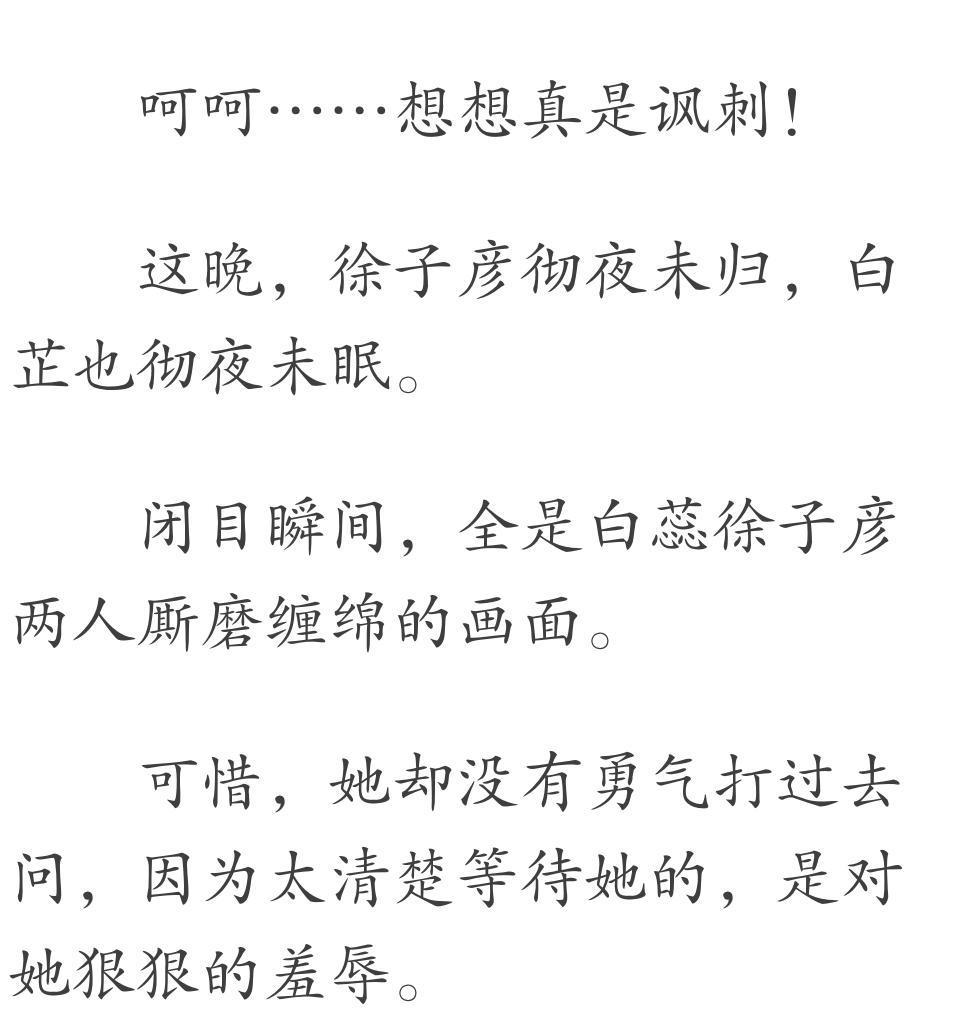 呵呵……想想真是讽刺！

这晚，徐子彦彻夜未归，白芷也彻夜未眠。

闭目瞬间，全是白蕊徐子彦两人厮磨缠绵的画面。

可惜，她却没有勇气打过去问，因为太清楚等待她的，是对她狠狠的羞辱。